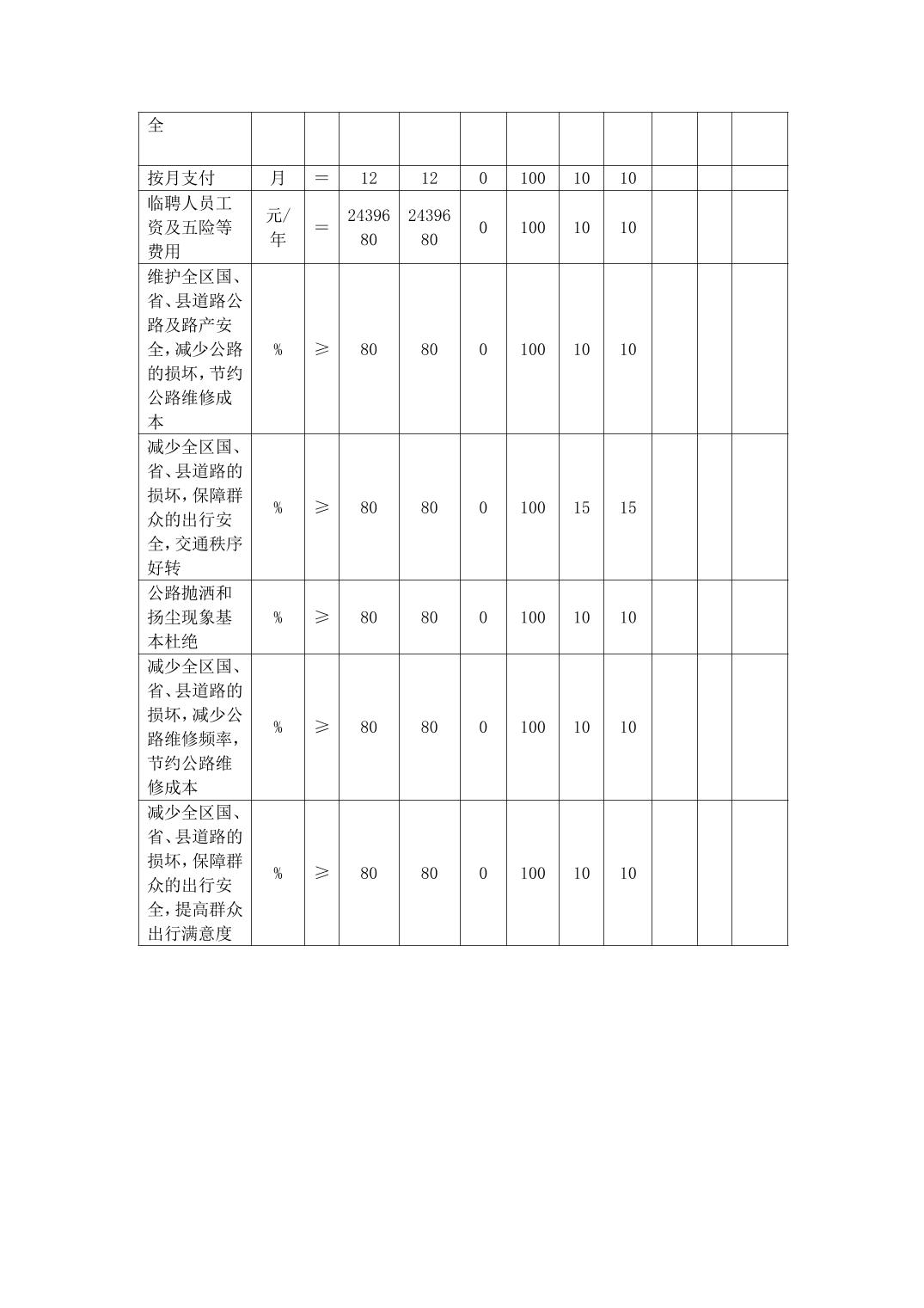 | 全 | | | | | | | | | | | |
|---|---|---|---|---|---|---|---|---|---|---|---|
| 按月支付 | 月 | ＝ | 12 | 12 | 0 | 100 | 10 | 10 | | | |
| 临聘人员工资及五险等费用 | 元/年 | ＝ | 2439680 | 2439680 | 0 | 100 | 10 | 10 | | | |
| 维护全区国、省、县道路公路及路产安全，减少公路的损坏，节约公路维修成本 | % | ≥ | 80 | 80 | 0 | 100 | 10 | 10 | | | |
| 减少全区国、省、县道路的损坏，保障群众的出行安全，交通秩序好转 | % | ≥ | 80 | 80 | 0 | 100 | 15 | 15 | | | |
| 公路抛洒和扬尘现象基本杜绝 | % | ≥ | 80 | 80 | 0 | 100 | 10 | 10 | | | |
| 减少全区国、省、县道路的损坏，减少公路维修频率，节约公路维修成本 | % | ≥ | 80 | 80 | 0 | 100 | 10 | 10 | | | |
| 减少全区国、省、县道路的损坏，保障群众的出行安全，提高群众出行满意度 | % | ≥ | 80 | 80 | 0 | 100 | 10 | 10 | | | |